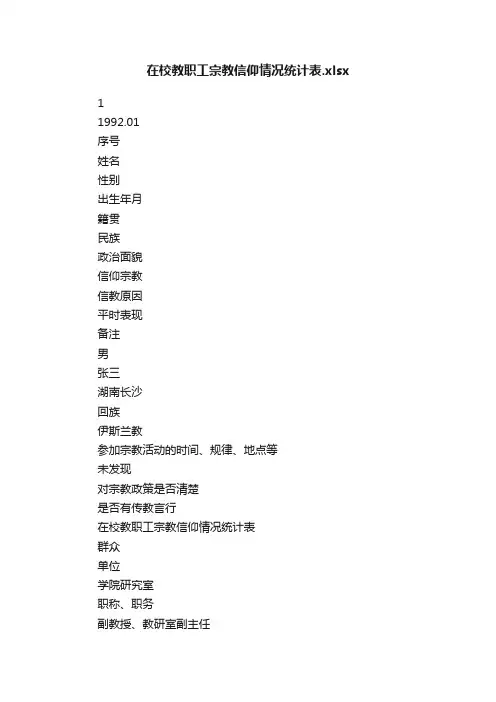 在校教职工宗教信仰情况统计表.xlsx

1
1992.01
序号
姓名
性别
出生年月
籍贯
民族
政治面貌
信仰宗教
信教原因
平时表现
备注
男
张三
湖南长沙
回族
伊斯兰教
参加宗教活动的时间、规律、地点等
未发现
对宗教政策是否清楚
是否有传教言行
在校教职工宗教信仰情况统计表
群众
单位
学院研究室
职称、职务
副教授、教研室副主任